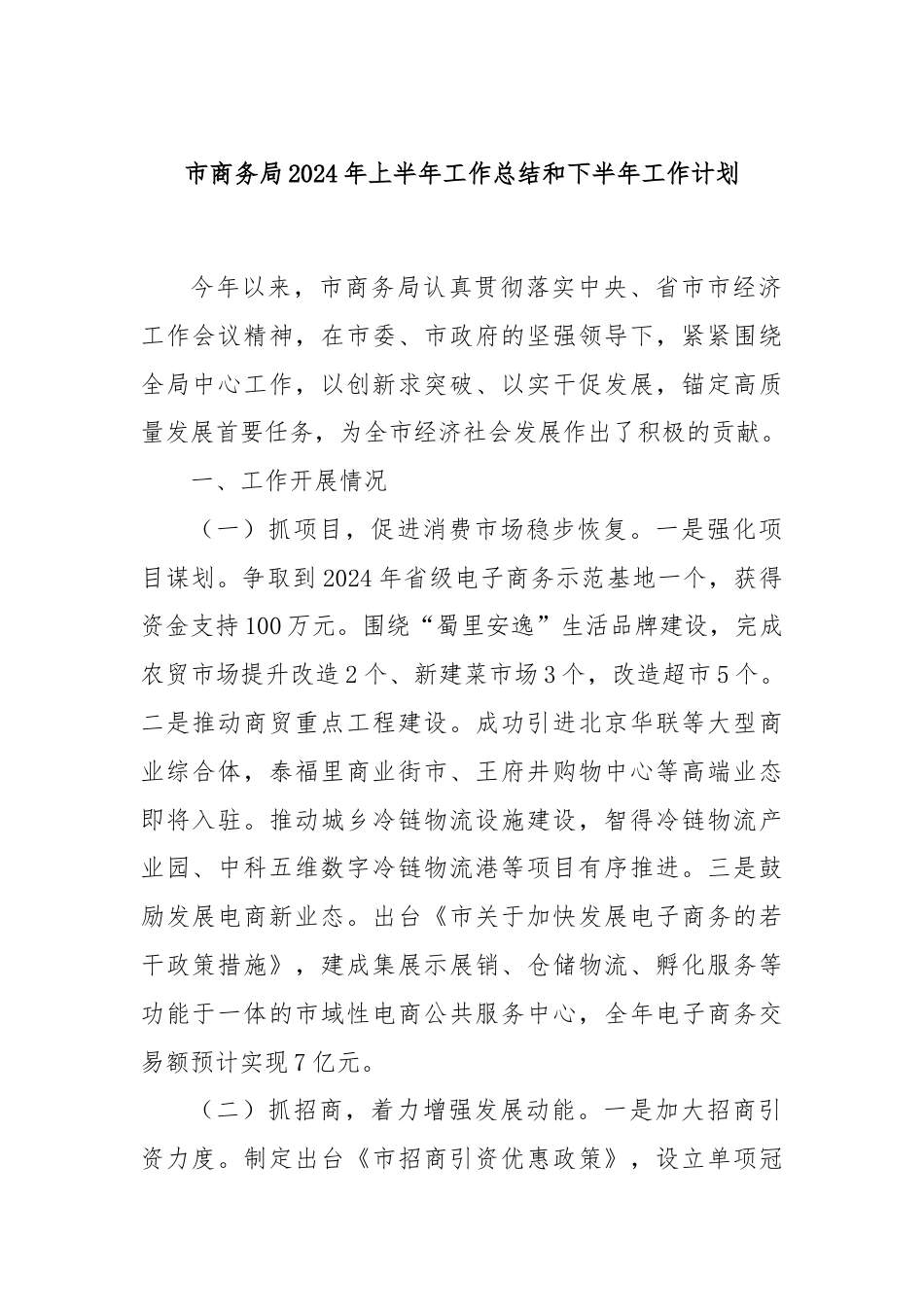 市商务局2024年上半年工作总结和下半年工作计划

今年以来，市商务局认真贯彻落实中央、省市市经济工作会议精神，在市委、市政府的坚强领导下，紧紧围绕全局中心工作，以创新求突破、以实干促发展，锚定高质量发展首要任务，为全市经济社会发展作出了积极的贡献。

一、工作开展情况

（一）抓项目，促进消费市场稳步恢复。一是强化项目谋划。争取到2024年省级电子商务示范基地一个，获得资金支持100万元。围绕“蜀里安逸”生活品牌建设，完成农贸市场提升改造2个、新建菜市场3个，改造超市5个。二是推动商贸重点工程建设。成功引进北京华联等大型商业综合体，泰福里商业街市、王府井购物中心等高端业态即将入驻。推动城乡冷链物流设施建设，智得冷链物流产业园、中科五维数字冷链物流港等项目有序推进。三是鼓励发展电商新业态。出台《市关于加快发展电子商务的若干政策措施》，建成集展示展销、仓储物流、孵化服务等功能于一体的市域性电商公共服务中心，全年电子商务交易额预计实现7亿元。

（二）抓招商，着力增强发展动能。一是加大招商引资力度。制定出台《市招商引资优惠政策》，设立单项冠